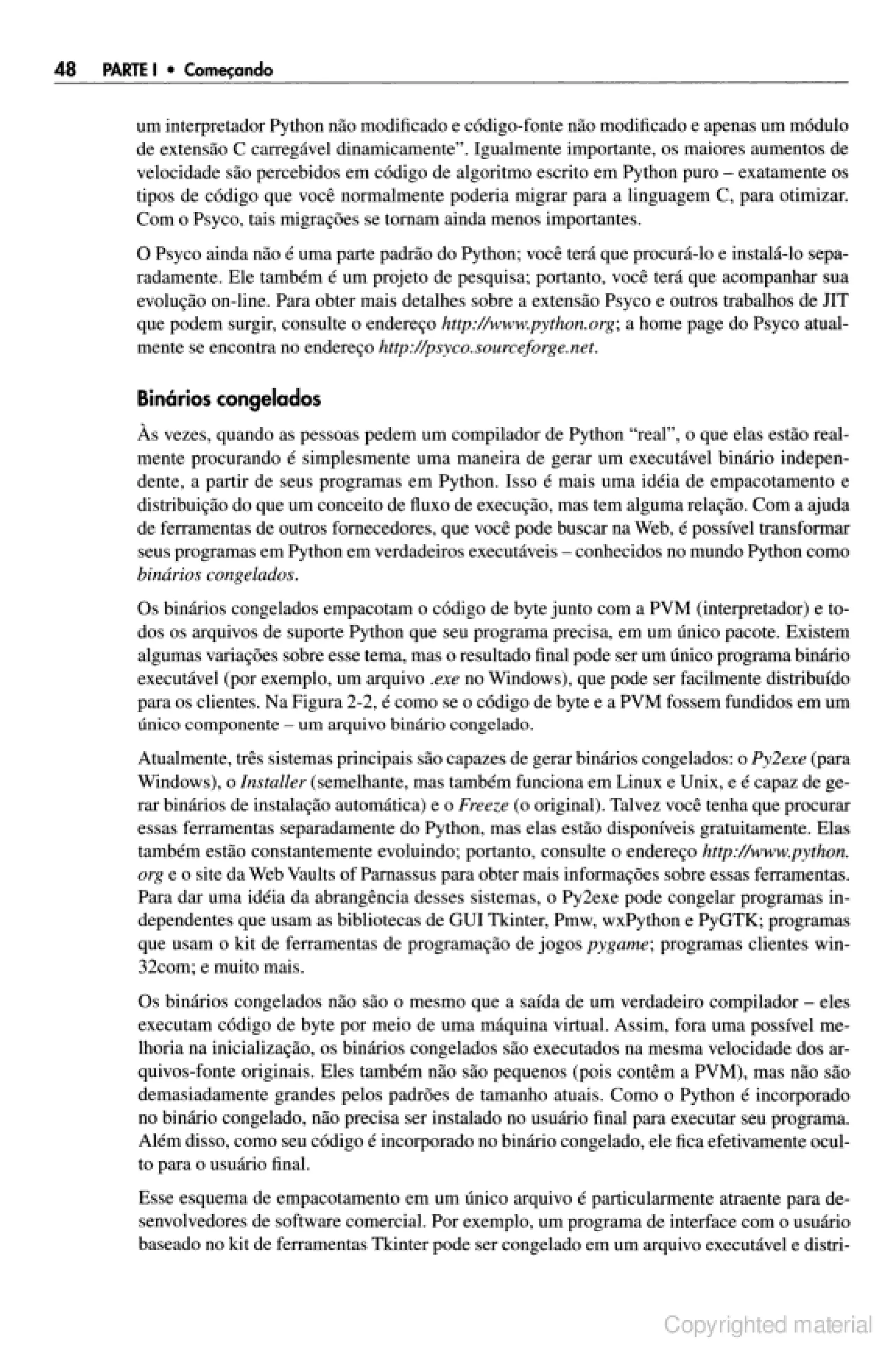 48 PARTE I • Começando

um interpretador Python não modificado e código-fonte não modificado e apenas um módulo de extensão C carregável dinamicamente". Igualmente importante, os maiores aumentos de velocidade são percebidos em código de algoritmo escrito em Python puro – exatamente os tipos de código que você normalmente poderia migrar para a linguagem C, para otimizar. Com o Psyco, tais migrações se tornam ainda menos importantes.

O Psyco ainda não é uma parte padrão do Python; você terá que procurá-lo e instalá-lo separadamente. Ele também é um projeto de pesquisa; portanto, você terá que acompanhar sua evolução on-line. Para obter mais detalhes sobre a extensão Psyco e outros trabalhos de JIT que podem surgir, consulte o endereço http://www.python.org; a home page do Psyco atualmente se encontra no endereço http://psyco.sourceforge.net.

Binários congelados

Às vezes, quando as pessoas pedem um compilador de Python "real", o que elas estão realmente procurando é simplesmente uma maneira de gerar um executável binário independente, a partir de seus programas em Python. Isso é mais uma idéia de empacotamento e distribuição do que um conceito de fluxo de execução, mas tem alguma relação. Com a ajuda de ferramentas de outros fornecedores, que você pode buscar na Web, é possível transformar seus programas em Python em verdadeiros executáveis – conhecidos no mundo Python como binários congelados.

Os binários congelados empacotam o código de byte junto com a PVM (interpretador) e todos os arquivos de suporte Python que seu programa precisa, em um único pacote. Existem algumas variações sobre esse tema, mas o resultado final pode ser um único programa binário executável (por exemplo, um arquivo .exe no Windows), que pode ser facilmente distribuído para os clientes. Na Figura 2-2, é como se o código de byte e a PVM fossem fundidos em um único componente – um arquivo binário congelado.

Atualmente, três sistemas principais são capazes de gerar binários congelados: o Py2exe (para Windows), o Installer (semelhante, mas também funciona em Linux e Unix, e é capaz de gerar binários de instalação automática) e o Freeze (o original). Talvez você tenha que procurar essas ferramentas separadamente do Python, mas elas estão disponíveis gratuitamente. Elas também estão constantemente evoluindo; portanto, consulte o endereço http://www.python.org e o site da Web Vaults of Parnassus para obter mais informações sobre essas ferramentas. Para dar uma idéia da abrangência desses sistemas, o Py2exe pode congelar programas independentes que usam as bibliotecas de GUI Tkinter, Pmw, wxPython e PyGTK; programas que usam o kit de ferramentas de programação de jogos pygame; programas clientes win32com; e muito mais.

Os binários congelados não são o mesmo que a saída de um verdadeiro compilador – eles executam código de byte por meio de uma máquina virtual. Assim, fora uma possível melhoria na inicialização, os binários congelados são executados na mesma velocidade dos arquivos-fonte originais. Eles também não são pequenos (pois contêm a PVM), mas não são demasiadamente grandes pelos padrões de tamanho atuais. Como o Python é incorporado no binário congelado, não precisa ser instalado no usuário final para executar seu programa. Além disso, como seu código é incorporado no binário congelado, ele fica efetivamente oculto para o usuário final.

Esse esquema de empacotamento em um único arquivo é particularmente atraente para desenvolvedores de software comercial. Por exemplo, um programa de interface com o usuário baseado no kit de ferramentas Tkinter pode ser congelado em um arquivo executável e distri-

Copyrighted material